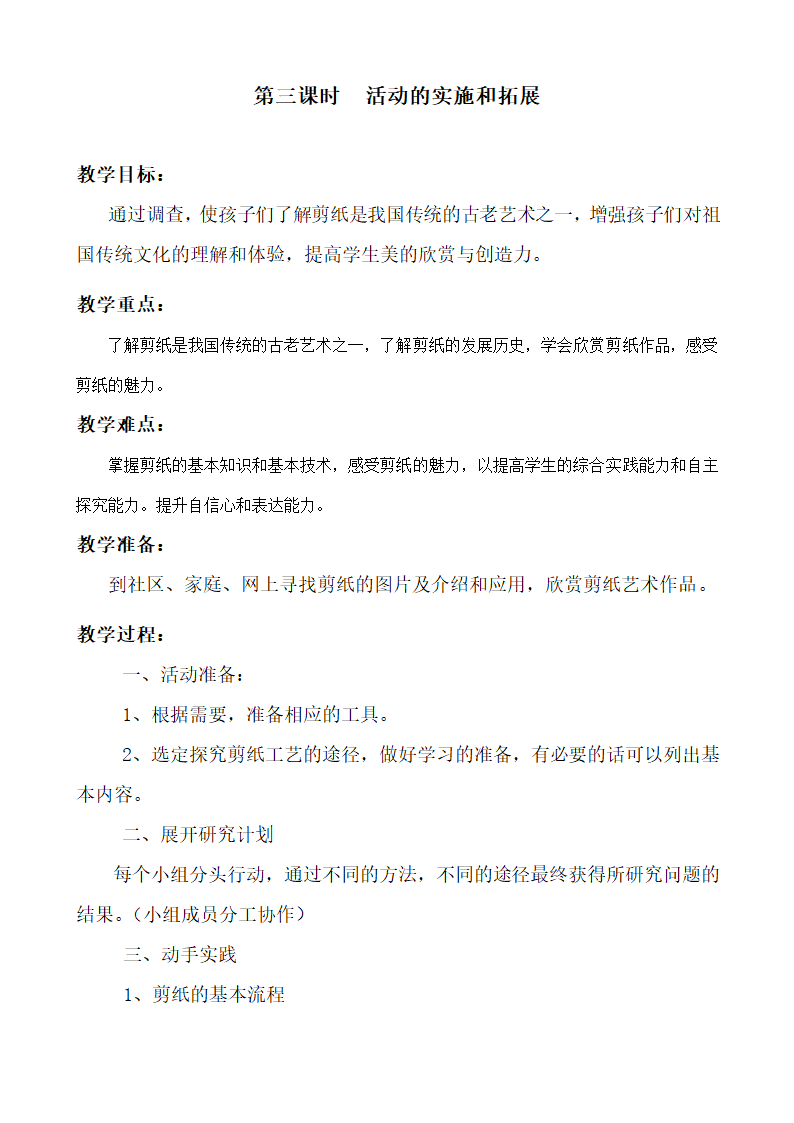 第三课时　活动的实施和拓展

教学目标：

通过调查，使孩子们了解剪纸是我国传统的古老艺术之一，增强孩子们对祖国传统文化的理解和体验，提高学生美的欣赏与创造力。

教学重点：

了解剪纸是我国传统的古老艺术之一，了解剪纸的发展历史，学会欣赏剪纸作品，感受剪纸的魅力。

教学难点：

掌握剪纸的基本知识和基本技术，感受剪纸的魅力，以提高学生的综合实践能力和自主探究能力。提升自信心和表达能力。

教学准备：

到社区、家庭、网上寻找剪纸的图片及介绍和应用，欣赏剪纸艺术作品。

教学过程：

一、活动准备：

1、根据需要，准备相应的工具。

2、选定探究剪纸工艺的途径，做好学习的准备，有必要的话可以列出基本内容。

二、展开研究计划

每个小组分头行动，通过不同的方法，不同的途径最终获得所研究问题的结果。（小组成员分工协作）

三、动手实践

1、剪纸的基本流程